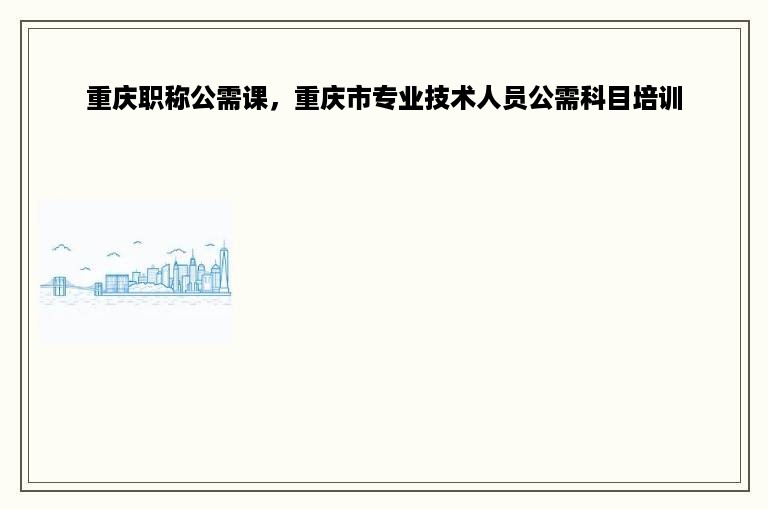 重庆职称公需课，重庆市专业技术人员公需科目培训